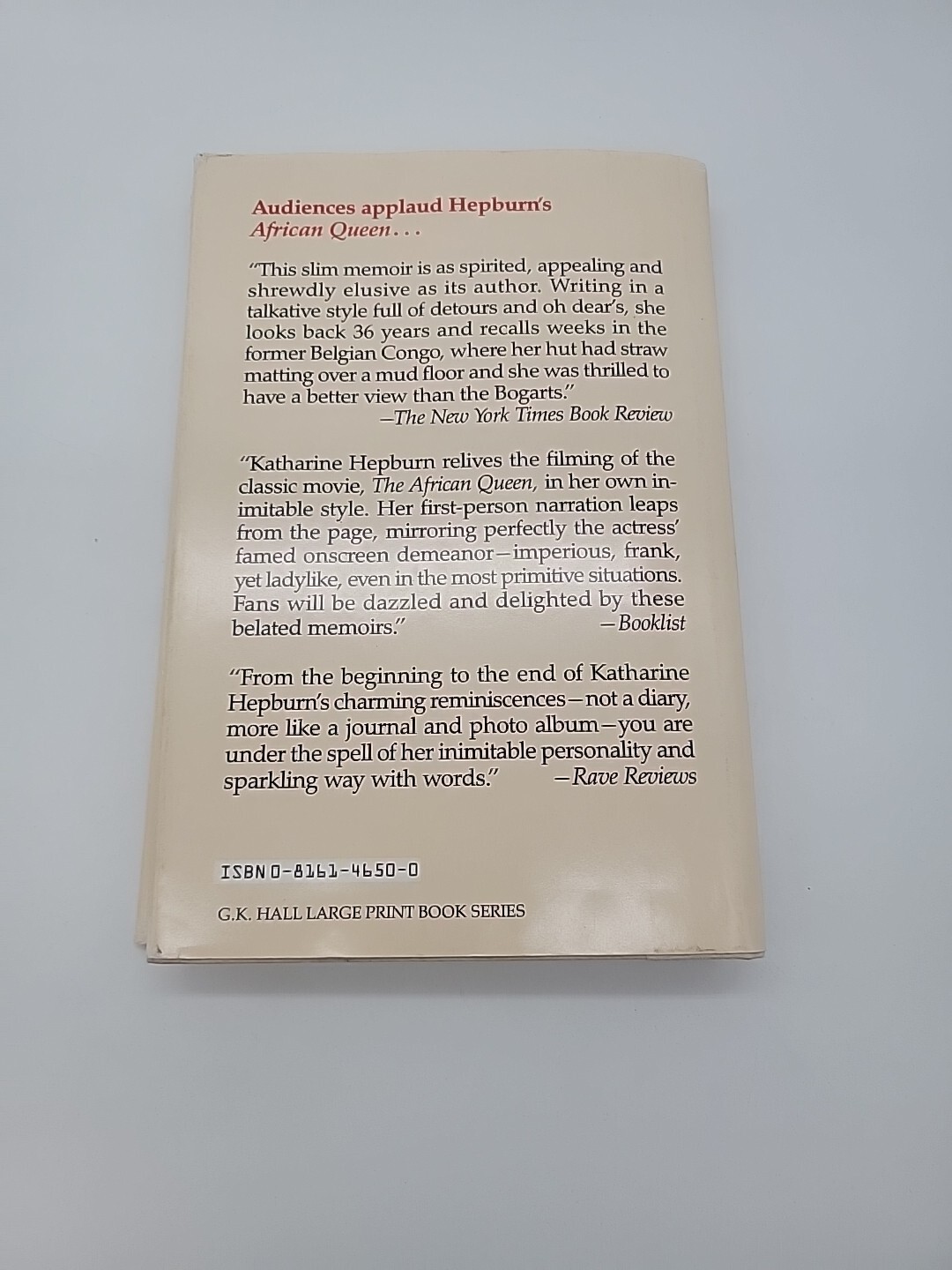 Audiences applaud Hepburn's
African Queen...

"This slim memoir is as spirited, appealing and shrewdly elusive as its author. Writing in a talkative style full of detours and oh dear's, she looks back 36 years and recalls weeks in the former Belgian Congo, where her hut had straw matting over a mud floor and she was thrilled to have a better view than the Bogarts."
—The New York Times Book Review

"Katharine Hepburn relives the filming of the classic movie, The African Queen, in her own inimitable style. Her first-person narration leaps from the page, mirroring perfectly the actress' famed onscreen demeanor—imperious, frank, yet ladylike, even in the most primitive situations. Fans will be dazzled and delighted by these belated memoirs." —Booklist

"From the beginning to the end of Katharine Hepburn's charming reminiscences—not a diary, more like a journal and photo album—you are under the spell of her inimitable personality and sparkling way with words." —Rave Reviews

ISBN 0-8161-4650-0

G.K. HALL LARGE PRINT BOOK SERIES